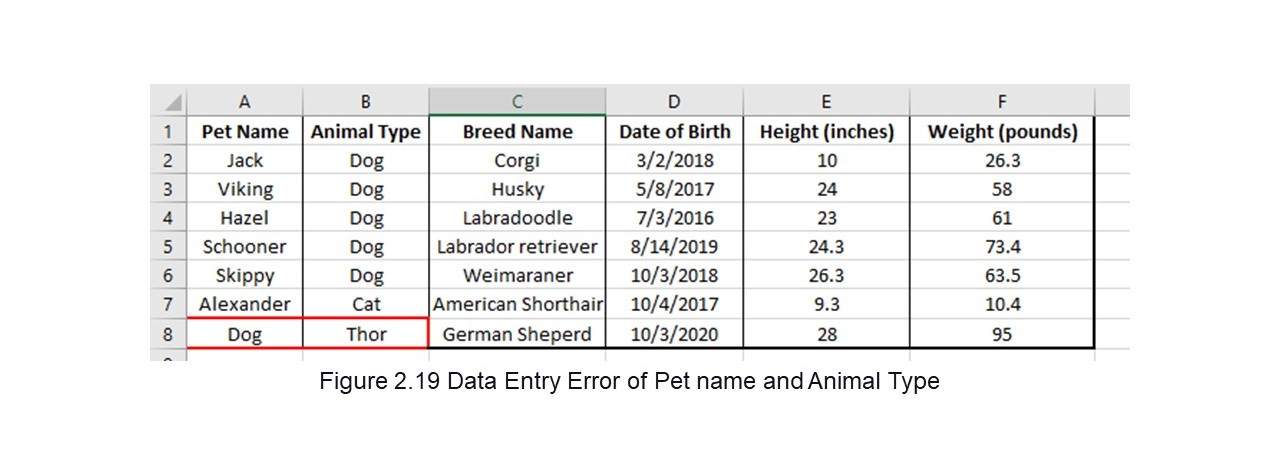 | | A | B | C | D | E | F |
|---|---|---|---|---|---|---|
| 1 | Pet Name | Animal Type | Breed Name | Date of Birth | Height (inches) | Weight (pounds) |
| 2 | Jack | Dog | Corgi | 3/2/2018 | 10 | 26.3 |
| 3 | Viking | Dog | Husky | 5/8/2017 | 24 | 58 |
| 4 | Hazel | Dog | Labradoodle | 7/3/2016 | 23 | 61 |
| 5 | Schooner | Dog | Labrador retriever | 8/14/2019 | 24.3 | 73.4 |
| 6 | Skippy | Dog | Weimaraner | 10/3/2018 | 26.3 | 63.5 |
| 7 | Alexander | Cat | American Shorthair | 10/4/2017 | 9.3 | 10.4 |
| 8 | Dog | Thor | German Sheperd | 10/3/2020 | 28 | 95 |

Figure 2.19 Data Entry Error of Pet name and Animal Type